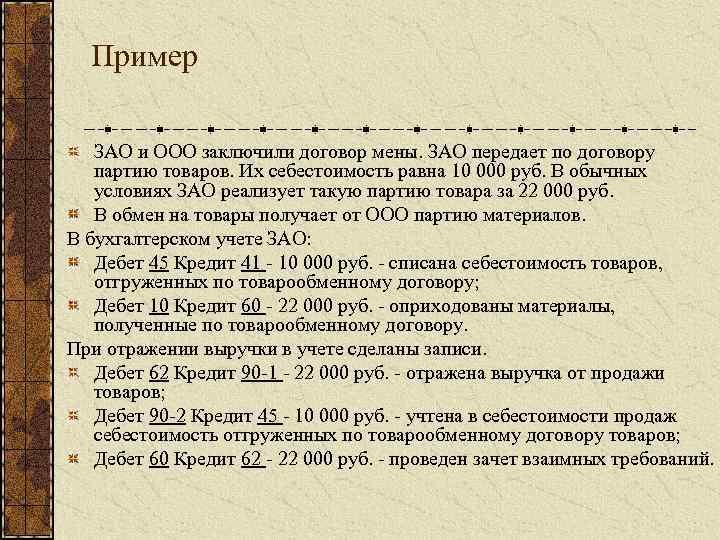 Пример

ЗАО и ООО заключили договор мены. ЗАО передает по договору партию товаров. Их себестоимость равна 10 000 руб. В обычных условиях ЗАО реализует такую партию товара за 22 000 руб.

В обмен на товары получает от ООО партию материалов.

В бухгалтерском учете ЗАО:

Дебет 45 Кредит 41 - 10 000 руб. - списана себестоимость товаров, отгруженных по товарообменному договору;

Дебет 10 Кредит 60 - 22 000 руб. - оприходованы материалы, полученные по товарообменному договору.

При отражении выручки в учете сделаны записи.

Дебет 62 Кредит 90-1 - 22 000 руб. - отражена выручка от продажи товаров;

Дебет 90-2 Кредит 45 - 10 000 руб. - учтена в себестоимости продаж себестоимость отгруженных по товарообменному договору товаров;

Дебет 60 Кредит 62 - 22 000 руб. - проведен зачет взаимных требований.